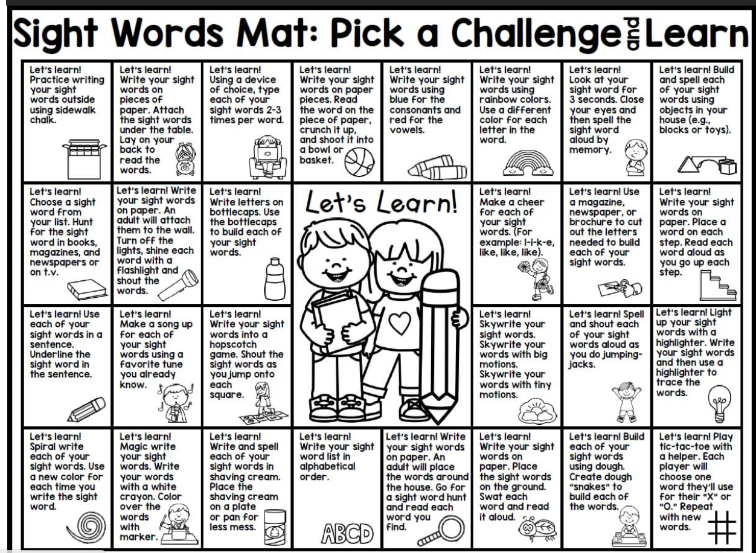 Sight Words Mat: Pick a Challenge and Learn

Let's learn! Practice writing your sight words outside using sidewalk chalk.

Let's learn! Write your sight words on pieces of paper. Attach the sight words under the table. Lay on your back to read the words.

Let's learn! Using a device of choice, type each of your sight words 2-3 times per word.

Let's learn! Write your sight words on paper pieces. Read the word on the piece of paper, crunch it up, and shoot it into a bowl or basket.

Let's learn! Write your sight words using blue for the consonants and red for the vowels.

Let's learn! Write your sight words using rainbow colors. Use a different color for each letter in the word.

Let's learn! Look at your sight word for 3 seconds. Close your eyes and then spell the sight word aloud by memory.

Let's learn! Build and spell each of your sight words using objects in your house (e.g., blocks or toys).

Let's learn! Choose a sight word from your list. Hunt for the sight word in books, magazines, and newspapers or on t.v.

Let's learn! Write your sight words on paper. An adult will attach them to the wall. Turn off the lights, shine each word with a flashlight and shout the words.

Let's learn! Write letters on bottlecaps. Use the bottlecaps to build each of your sight words.

Let's Learn!

Let's learn! Make a cheer for each of your sight words. (For example: l-i-k-e, like, like, like).

Let's learn! Use a magazine, newspaper, or brochure to cut out the letters needed to build each of your sight words.

Let's learn! Write your sight words on paper. Place a word on each step. Read each word aloud as you go up each step.

Let's learn! Use each of your sight words in a sentence. Underline the sight word in the sentence.

Let's learn! Make a song up for each of your sight words using a favorite tune you already know.

Let's learn! Write your sight words into a hopscotch game. Shout the sight words as you jump onto each square.

Let's learn! Skywrite your sight words. Skywrite your words with big motions. Skywrite your words with tiny motions.

Let's learn! Spell and shout each of your sight words aloud as you do jumping-jacks.

Let's learn! Light up your sight words with a highlighter. Write your sight words and then use a highlighter to trace the words.

Let's learn! Spiral write each of your sight words. Use a new color for each time you write the sight word.

Let's learn! Magic write your sight words. Write your words with a white crayon. Color over the words with marker.

Let's learn! Write and spell each of your sight words in shaving cream. Place the shaving cream on a plate or pan for less mess.

Let's learn! Write your sight word list in alphabetical order.

ABCD

Let's learn! Write your sight words on paper. An adult will place the words around the house. Go for a sight word hunt and read each word you find.

Let's learn! Write your sight words on paper. Place the sight words on the ground. Swat each word and read it aloud.

Let's learn! Build each of your sight words using dough. Create dough "snakes" to build each of the words.

Let's learn! Play tic-tac-toe with a helper. Each player will choose one word they'll use for their "X" or "O." Repeat with new words.